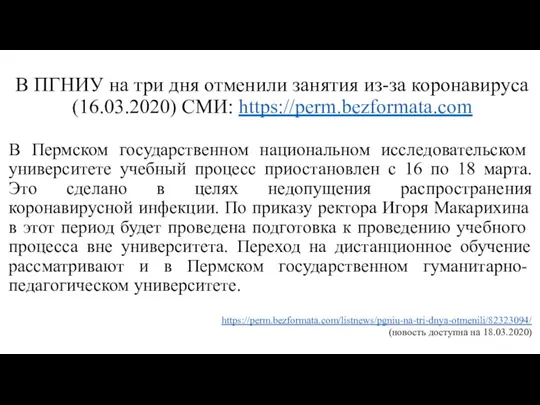 В ПГНИУ на три дня отменили занятия из-за коронавируса (16.03.2020) СМИ: https://perm.bezformata.com

В Пермском государственном национальном исследовательском университете учебный процесс приостановлен с 16 по 18 марта. Это сделано в целях недопущения распространения коронавирусной инфекции. По приказу ректора Игоря Макарихина в этот период будет проведена подготовка к проведению учебного процесса вне университета. Переход на дистанционное обучение рассматривают и в Пермском государственном гуманитарно-педагогическом университете.

https://perm.bezformata.com/listnews/pgniu-na-tri-dnya-otmenili/82323094/
(новость доступна на 18.03.2020)